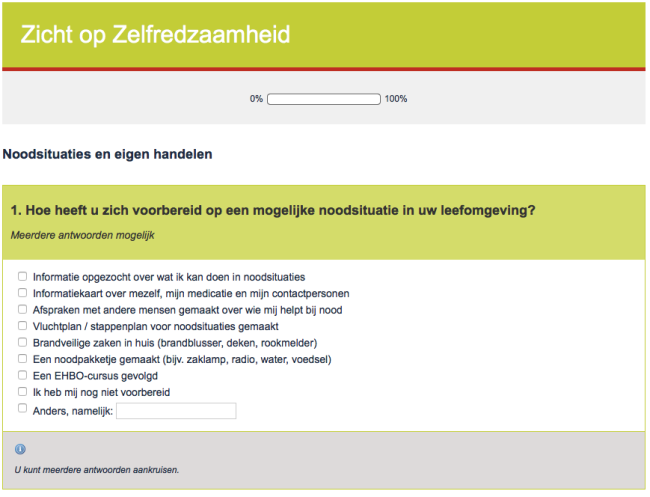 Zicht op Zelfredzaamheid

0% 100%

Noodsituaties en eigen handelen

1. Hoe heeft u zich voorbereid op een mogelijke noodsituatie in uw leefomgeving?

Meerdere antwoorden mogelijk

Informatie opgezocht over wat ik kan doen in noodsituaties
Informatiekaart over mezelf, mijn medicatie en mijn contactpersonen
Afspraken met andere mensen gemaakt over wie mij helpt bij nood
Vluchtplan / stappenplan voor noodsituaties gemaakt
Brandveilige zaken in huis (brandblusser, deken, rookmelder)
Een noodpakketje gemaakt (bijv. zaklamp, radio, water, voedsel)
Een EHBO-cursus gevolgd
Ik heb mij nog niet voorbereid
Anders, namelijk:

U kunt meerdere antwoorden aankruisen.